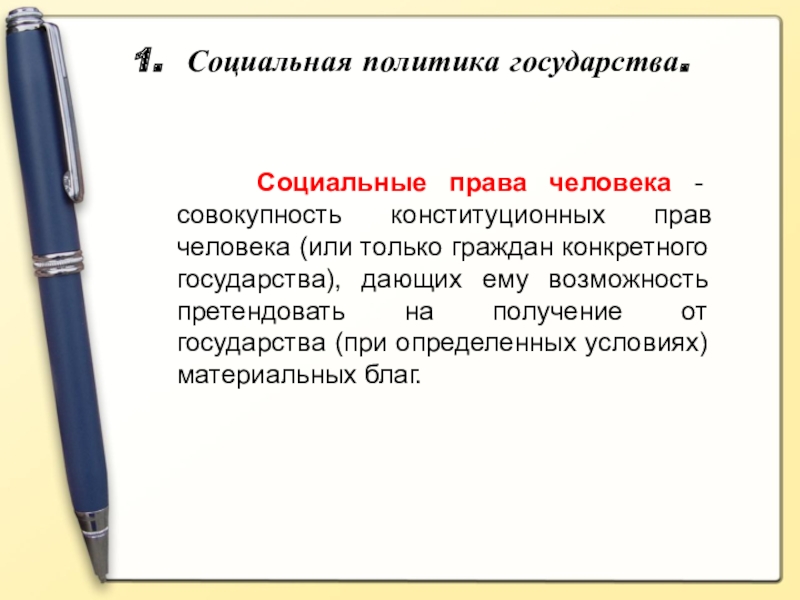 1. Социальная политика государства.

Социальные права человека - совокупность конституционных прав человека (или только граждан конкретного государства), дающих ему возможность претендовать на получение от государства (при определенных условиях) материальных благ.